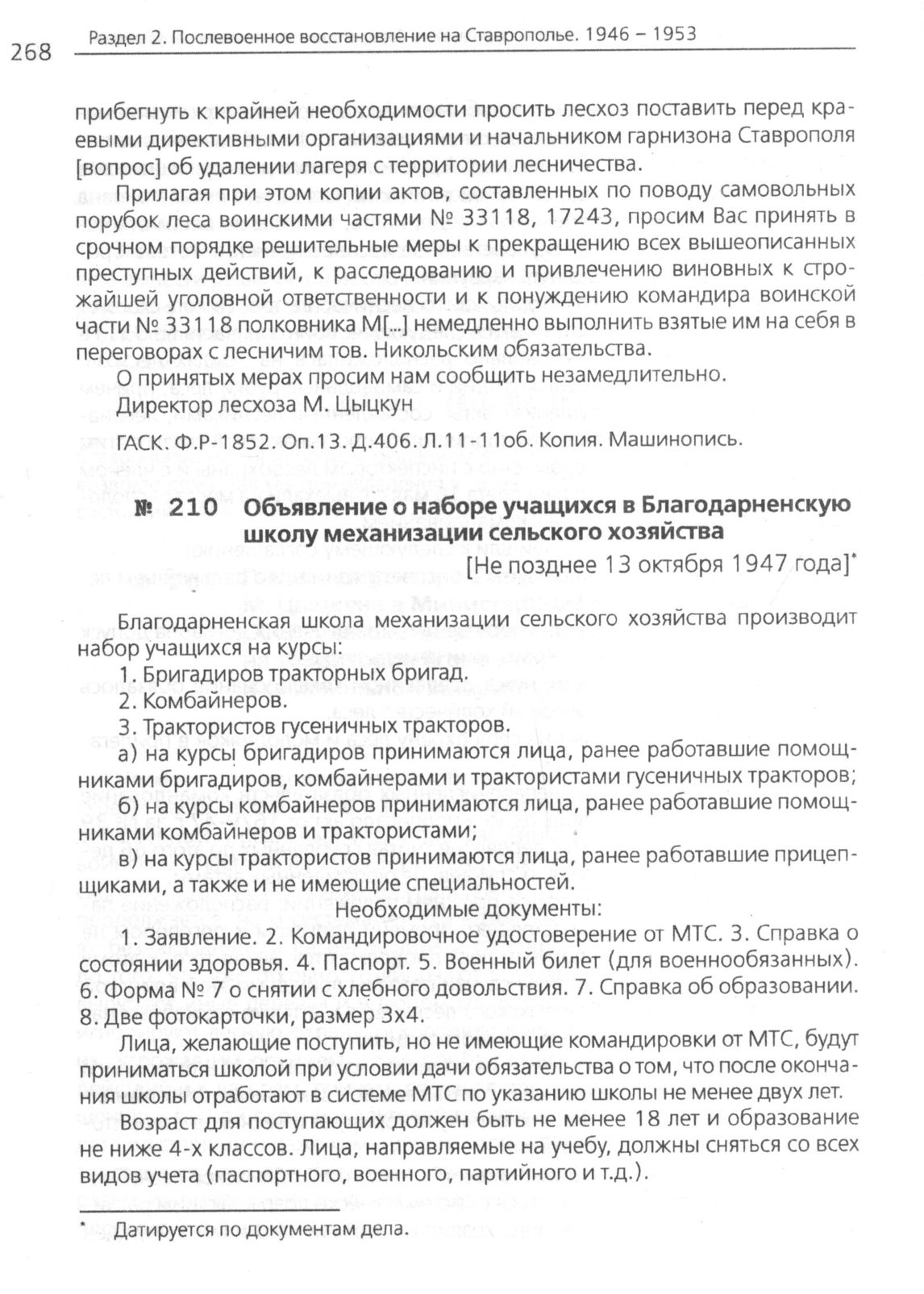 268 Раздел 2. Послевоенное восстановление на Ставрополье. 1946 – 1953

прибегнуть к крайней необходимости просить лесхоз поставить перед краевыми директивными организациями и начальником гарнизона Ставрополя [вопрос] об удалении лагеря с территории лесничества.

Прилагая при этом копии актов, составленных по поводу самовольных порубок леса воинскими частями № 33118, 17243, просим Вас принять в срочном порядке решительные меры к прекращению всех вышеописанных преступных действий, к расследованию и привлечению виновных к строжайшей уголовной ответственности и к понуждению командира воинской части № 33118 полковника М[...] немедленно выполнить взятые им на себя в переговорах с лесничим тов. Никольским обязательства.

О принятых мерах просим нам сообщить незамедлительно.

Директор лесхоза М. Цыцкун

ГАСК. Ф.Р-1852. Оп.13. Д.406. Л.11-11об. Копия. Машинопись.

№ 210 Объявление о наборе учащихся в Благодарненскую школу механизации сельского хозяйства

[Не позднее 13 октября 1947 года]*

Благодарненская школа механизации сельского хозяйства производит набор учащихся на курсы:

1. Бригадиров тракторных бригад.

2. Комбайнеров.

3. Трактористов гусеничных тракторов.

а) на курсы бригадиров принимаются лица, ранее работавшие помощниками бригадиров, комбайнерами и трактористами гусеничных тракторов;

б) на курсы комбайнеров принимаются лица, ранее работавшие помощниками комбайнеров и трактористами;

в) на курсы трактористов принимаются лица, ранее работавшие прицепщиками, а также и не имеющие специальностей.

Необходимые документы:

1. Заявление. 2. Командировочное удостоверение от МТС. 3. Справка о состоянии здоровья. 4. Паспорт. 5. Военный билет (для военнообязанных). 6. Форма № 7 о снятии с хлебного довольствия. 7. Справка об образовании. 8. Две фотокарточки, размер 3х4.

Лица, желающие поступить, но не имеющие командировки от МТС, будут приниматься школой при условии дачи обязательства о том, что после окончания школы отработают в системе МТС по указанию школы не менее двух лет.

Возраст для поступающих должен быть не менее 18 лет и образование не ниже 4-х классов. Лица, направляемые на учебу, должны сняться со всех видов учета (паспортного, военного, партийного и т.д.).

* Датируется по документам дела.